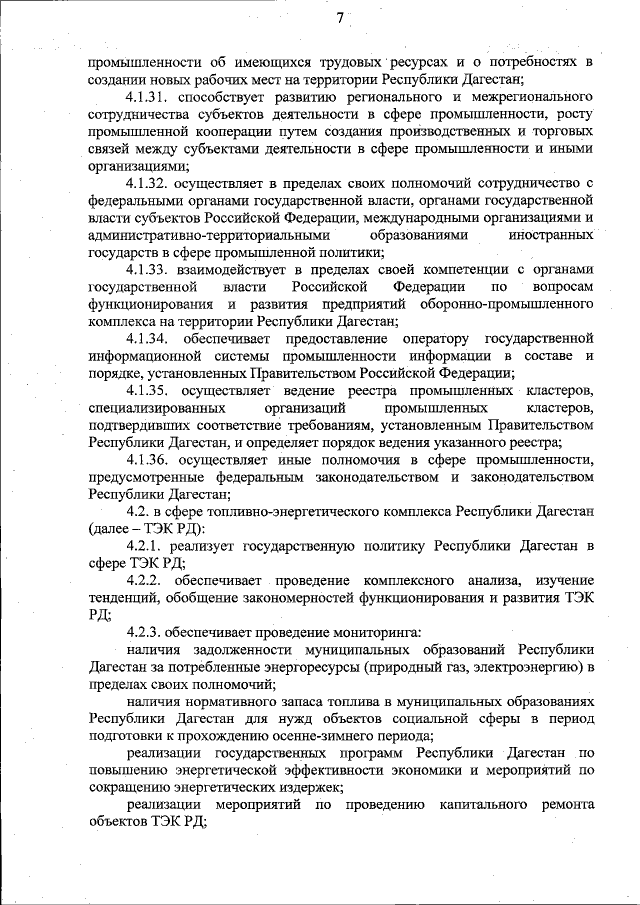 7

промышленности об имеющихся трудовых ресурсах и о потребностях в создании новых рабочих мест на территории Республики Дагестан;

4.1.31. способствует развитию регионального и межрегионального сотрудничества субъектов деятельности в сфере промышленности, росту промышленной кооперации путем создания производственных и торговых связей между субъектами деятельности в сфере промышленности и иными организациями;

4.1.32. осуществляет в пределах своих полномочий сотрудничество с федеральными органами государственной власти, органами государственной власти субъектов Российской Федерации, международными организациями и административно-территориальными образованиями иностранных государств в сфере промышленной политики;

4.1.33. взаимодействует в пределах своей компетенции с органами государственной власти Российской Федерации по вопросам функционирования и развития предприятий оборонно-промышленного комплекса на территории Республики Дагестан;

4.1.34. обеспечивает предоставление оператору государственной информационной системы промышленности информации в составе и порядке, установленных Правительством Российской Федерации;

4.1.35. осуществляет ведение реестра промышленных кластеров, специализированных организаций промышленных кластеров, подтвердивших соответствие требованиям, установленным Правительством Республики Дагестан, и определяет порядок ведения указанного реестра;

4.1.36. осуществляет иные полномочия в сфере промышленности, предусмотренные федеральным законодательством и законодательством Республики Дагестан;

4.2. в сфере топливно-энергетического комплекса Республики Дагестан (далее – ТЭК РД):

4.2.1. реализует государственную политику Республики Дагестан в сфере ТЭК РД;

4.2.2. обеспечивает проведение комплексного анализа, изучение тенденций, обобщение закономерностей функционирования и развития ТЭК РД;

4.2.3. обеспечивает проведение мониторинга:

наличия задолженности муниципальных образований Республики Дагестан за потребленные энергоресурсы (природный газ, электроэнергию) в пределах своих полномочий;

наличия нормативного запаса топлива в муниципальных образованиях Республики Дагестан для нужд объектов социальной сферы в период подготовки к прохождению осенне-зимнего периода;

реализации государственных программ Республики Дагестан по повышению энергетической эффективности экономики и мероприятий по сокращению энергетических издержек;

реализации мероприятий по проведению капитального ремонта объектов ТЭК РД;